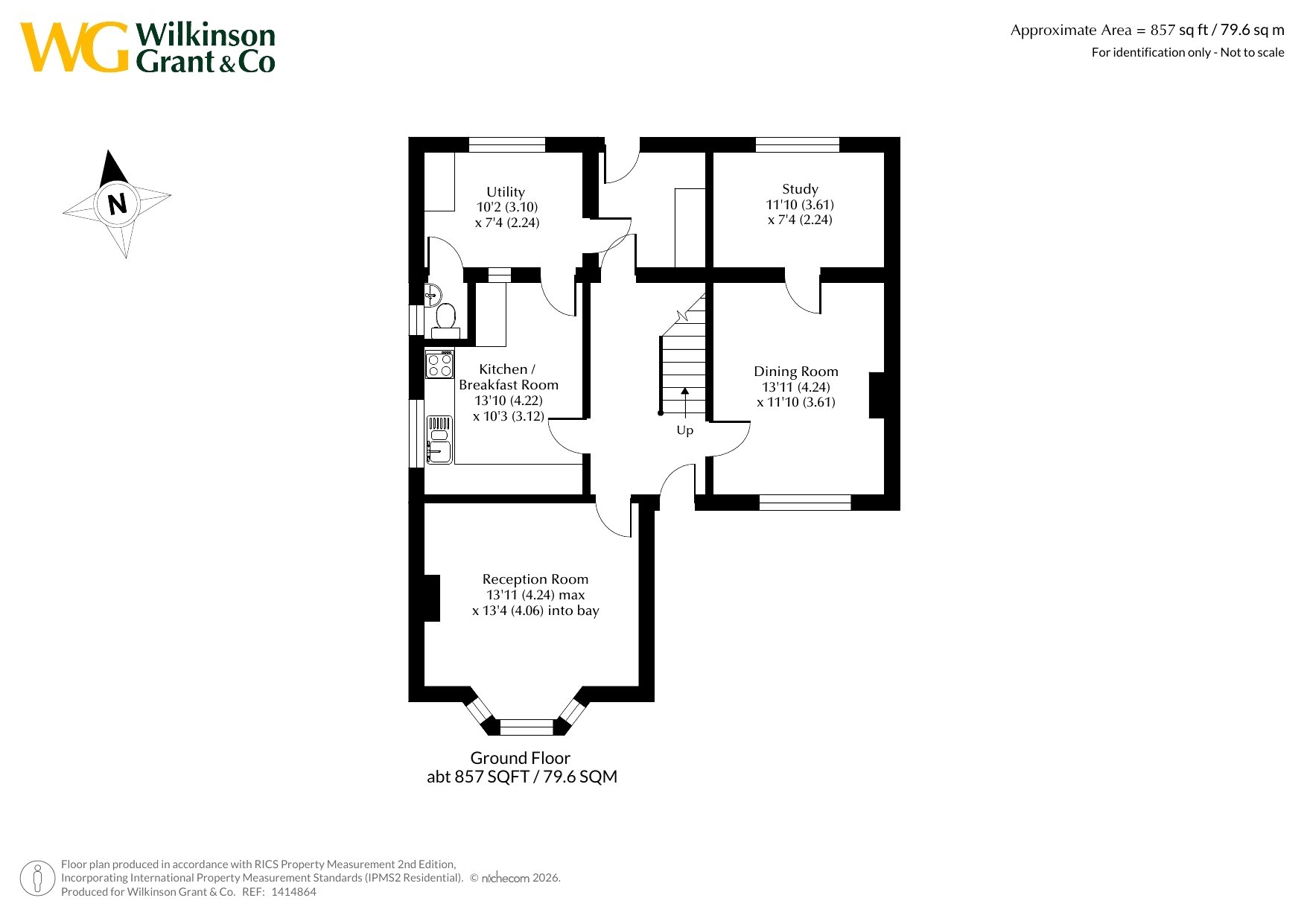 WG Wilkinson Grant & Co

Approximate Area = 857 sq ft / 79.6 sq m
For identification only - Not to scale

N

Utility
10'2 (3.10)
x 7'4 (2.24)

Study
11'10 (3.61)
x 7'4 (2.24)

Kitchen /
Breakfast Room
13'10 (4.22)
x 10'3 (3.12)

Dining Room
13'11 (4.24)
x 11'10 (3.61)

Up

Reception Room
13'11 (4.24) max
x 13'4 (4.06) into bay

Ground Floor
abt 857 SQFT / 79.6 SQM

Floor plan produced in accordance with RICS Property Measurement 2nd Edition, Incorporating International Property Measurement Standards (IPMS2 Residential). © nichecom 2026.
Produced for Wilkinson Grant & Co. REF: 1414864